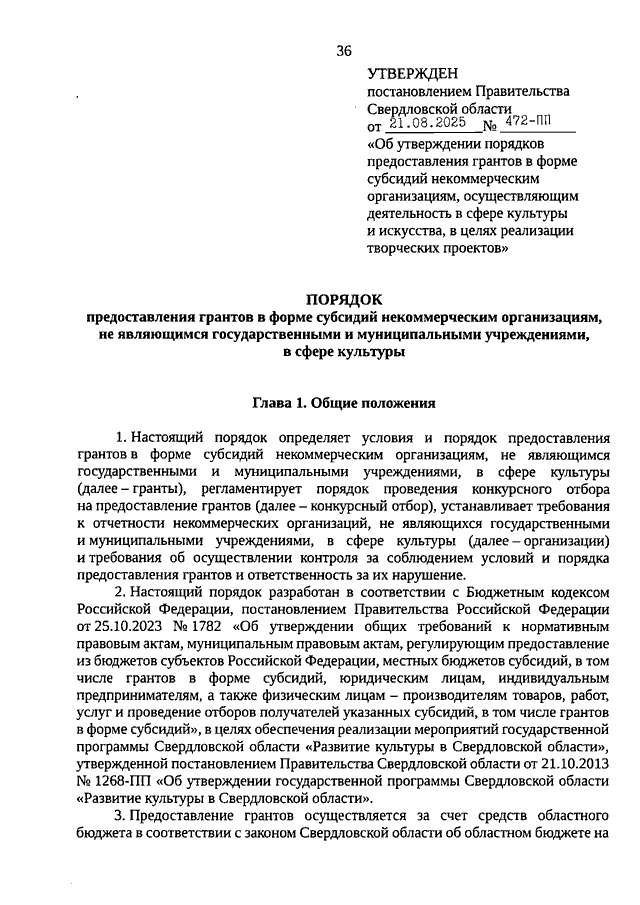 36

УТВЕРЖДЕН
постановлением Правительства Свердловской области
от 21.08.2025 № 472-ПП
«Об утверждении порядков предоставления грантов в форме субсидий некоммерческим организациям, осуществляющим деятельность в сфере культуры и искусства, в целях реализации творческих проектов»

ПОРЯДОК
предоставления грантов в форме субсидий некоммерческим организациям, не являющимся государственными и муниципальными учреждениями, в сфере культуры

Глава 1. Общие положения

1. Настоящий порядок определяет условия и порядок предоставления грантов в форме субсидий некоммерческим организациям, не являющимся государственными и муниципальными учреждениями, в сфере культуры (далее – гранты), регламентирует порядок проведения конкурсного отбора на предоставление грантов (далее – конкурсный отбор), устанавливает требования к отчетности некоммерческих организаций, не являющихся государственными и муниципальными учреждениями, в сфере культуры (далее – организации) и требования об осуществлении контроля за соблюдением условий и порядка предоставления грантов и ответственность за их нарушение.

2. Настоящий порядок разработан в соответствии с Бюджетным кодексом Российской Федерации, постановлением Правительства Российской Федерации от 25.10.2023 № 1782 «Об утверждении общих требований к нормативным правовым актам, муниципальным правовым актам, регулирующим предоставление из бюджетов субъектов Российской Федерации, местных бюджетов субсидий, в том числе грантов в форме субсидий, юридическим лицам, индивидуальным предпринимателям, а также физическим лицам – производителям товаров, работ, услуг и проведение отборов получателей указанных субсидий, в том числе грантов в форме субсидий», в целях обеспечения реализации мероприятий государственной программы Свердловской области «Развитие культуры в Свердловской области», утвержденной постановлением Правительства Свердловской области от 21.10.2013 № 1268-ПП «Об утверждении государственной программы Свердловской области «Развитие культуры в Свердловской области».

3. Предоставление грантов осуществляется за счет средств областного бюджета в соответствии с законом Свердловской области об областном бюджете на